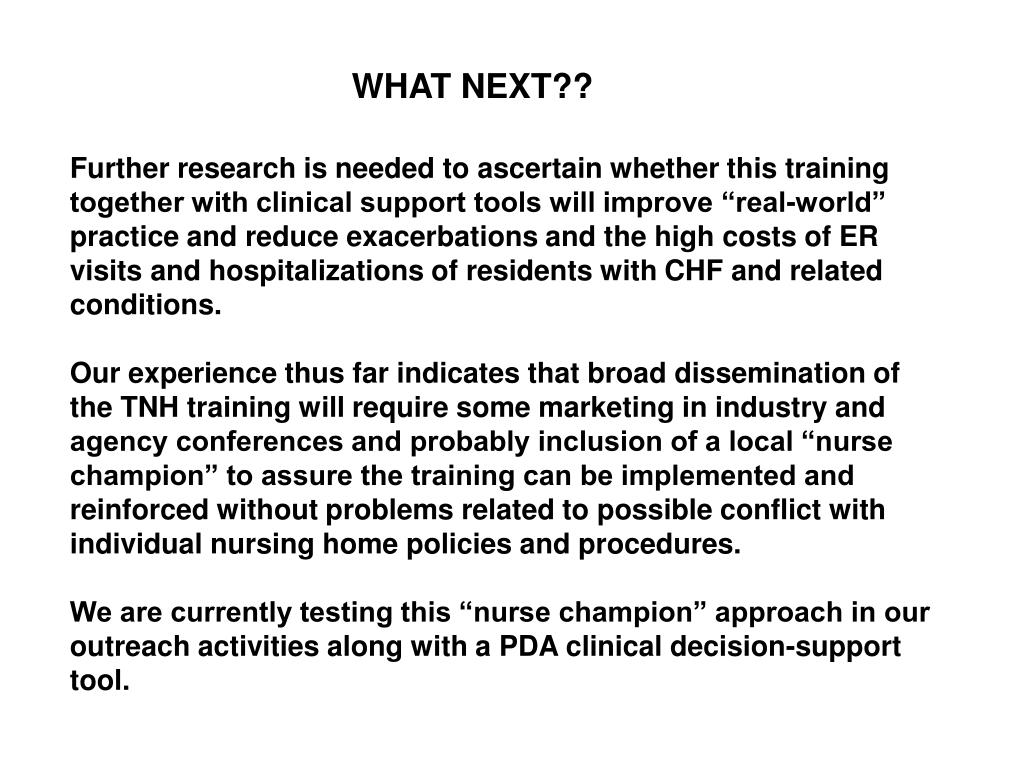 WHAT NEXT??

Further research is needed to ascertain whether this training together with clinical support tools will improve “real-world” practice and reduce exacerbations and the high costs of ER visits and hospitalizations of residents with CHF and related conditions.

Our experience thus far indicates that broad dissemination of the TNH training will require some marketing in industry and agency conferences and probably inclusion of a local “nurse champion” to assure the training can be implemented and reinforced without problems related to possible conflict with individual nursing home policies and procedures.

We are currently testing this “nurse champion” approach in our outreach activities along with a PDA clinical decision-support tool.